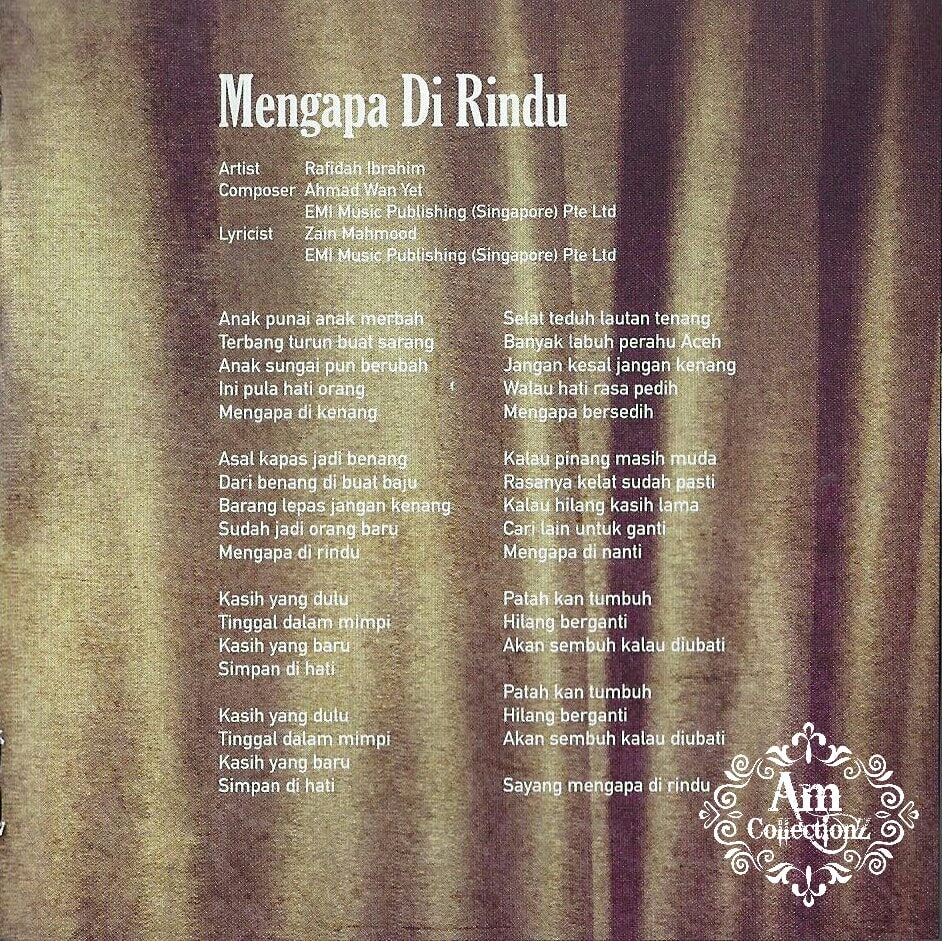 Mengapa Di Rindu

Artist Rafidah Ibrahim
Composer Ahmad Wan Yet
EMI Music Publishing (Singapore) Pte Ltd
Lyricist Zain Mahmood
EMI Music Publishing (Singapore) Pte Ltd

Anak punai anak merbah
Terbang turun buat sarang
Anak sungai pun berubah
Ini pula hati orang
Mengapa di kenang

Asal kapas jadi benang
Dari benang di buat baju
Barang lepas jangan kenang
Sudah jadi orang baru
Mengapa di rindu

Kasih yang dulu
Tinggal dalam mimpi
Kasih yang baru
Simpan di hati

Kasih yang dulu
Tinggal dalam mimpi
Kasih yang baru
Simpan di hati

Selat teduh lautan tenang
Banyak labuh perahu Aceh
Jangan kesal jangan kenang
Walau hati rasa pedih
Mengapa bersedih

Kalau pinang masih muda
Rasanya kelat sudah pasti
Kalau hilang kasih lama
Cari lain untuk ganti
Mengapa di nanti

Patah kan tumbuh
Hilang berganti
Akan sembuh kalau diubati

Patah kan tumbuh
Hilang berganti
Akan sembuh kalau diubati

Sayang mengapa di rindu

Am
Collectionz